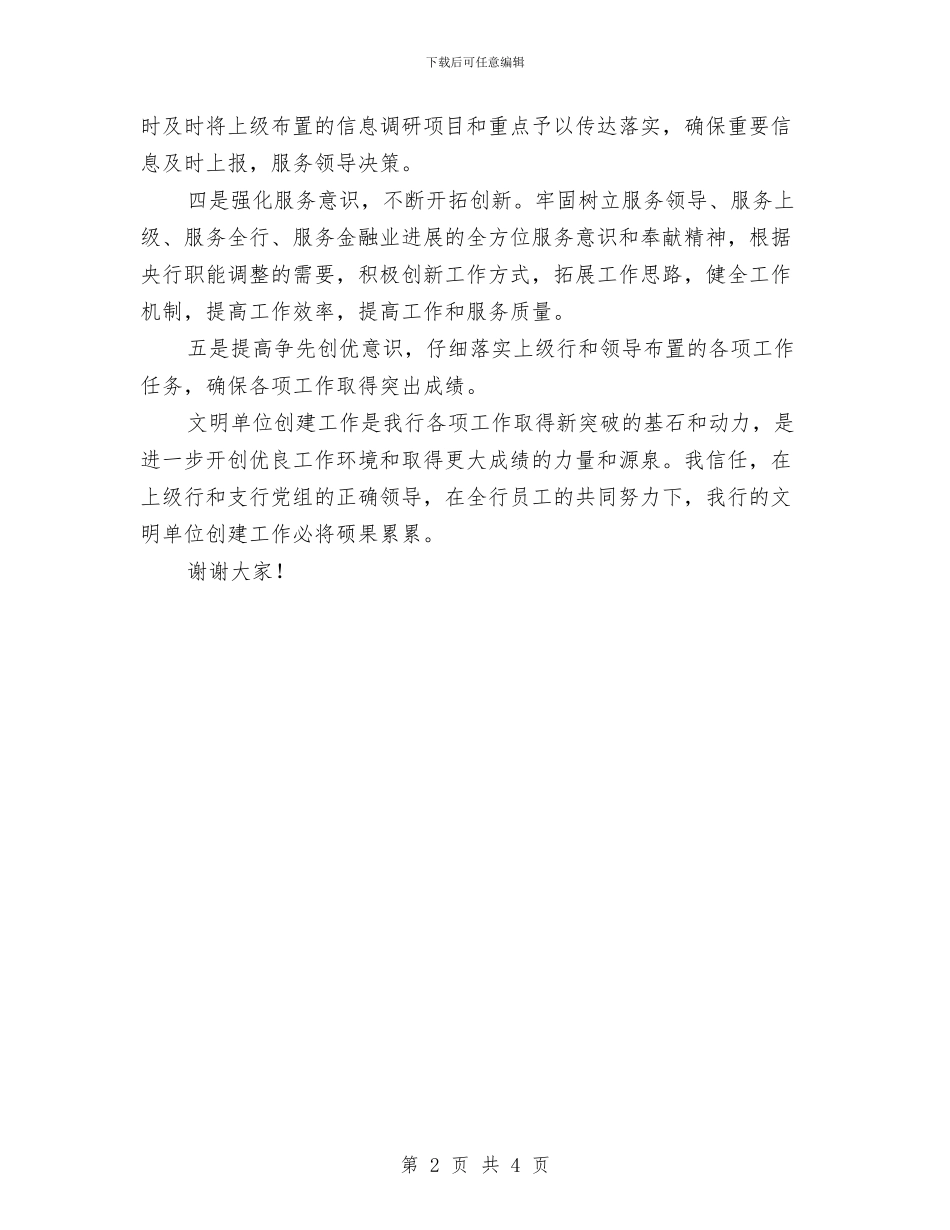 下载后可任意编辑

时及时将上级布置的信息调研项目和重点予以传达落实，确保重要信息及时上报，服务领导决策。

四是强化服务意识，不断开拓创新。牢固树立服务领导、服务上级、服务全行、服务金融业进展的全方位服务意识和奉献精神，根据央行职能调整的需要，积极创新工作方式，拓展工作思路，健全工作机制，提高工作效率，提高工作和服务质量。

五是提高争先创优意识，仔细落实上级行和领导布置的各项工作任务，确保各项工作取得突出成绩。

文明单位创建工作是我行各项工作取得新突破的基石和动力，是进一步开创优良工作环境和取得更大成绩的力量和源泉。我信任，在上级行和支行党组的正确领导，在全行员工的共同努力下，我行的文明单位创建工作必将硕果累累。

谢谢大家！

第 2 页 共 4 页